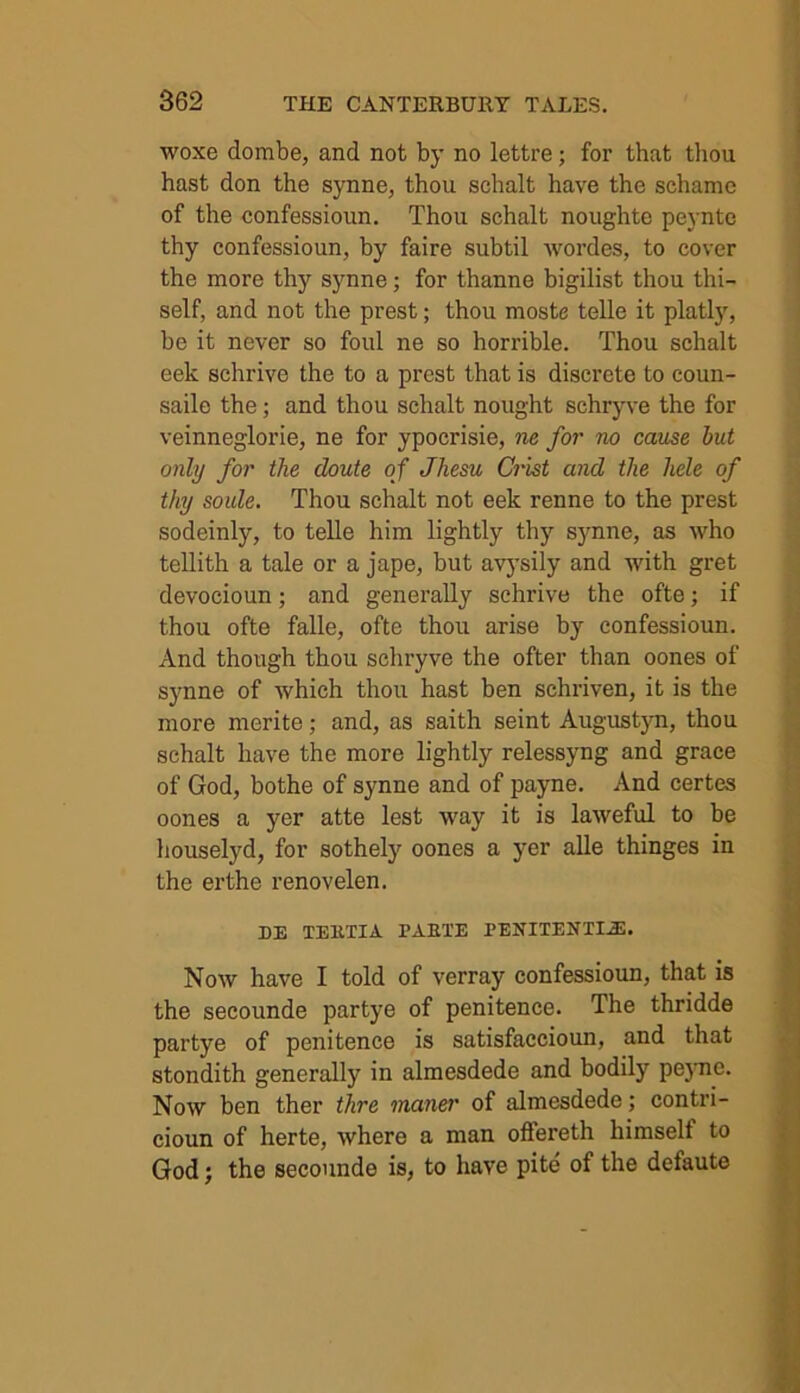 362 THE CANTERBURY TALES.

woxe dombe, and not by no lettre; for that thou hast don the synne, thou schalt have the schame of the confessioun. Thou schalt noughte peynte thy confessioun, by faire subtil wordes, to cover the more thy synne; for thanne bigilist thou thiself, and not the prest; thou moste telle it platly, be it never so foul ne so horrible. Thou schalt eek schrive the to a prest that is discrete to counsaile the; and thou schalt nought schryve the for veinneglorie, ne for ypocrisie, ne for no cause but only for the doute of Jhesu Crist and the hele of thy soule. Thou schalt not eek renne to the prest sodeinly, to telle him lightly thy synne, as who tellith a tale or a jape, but avysily and with gret devocioun; and generally schrive the ofte; if thou ofte falle, ofte thou arise by confessioun. And though thou schryve the ofter than oones of synne of which thou hast ben schriven, it is the more merite; and, as saith seint Augustyn, thou schalt have the more lightly relessyng and grace of God, bothe of synne and of payne. And certes oones a yer atte lest way it is laweful to be houselyd, for sothely oones a yer alle thinges in the erthe renovelen.

DE TERTIA PARTE PENITENTIÆ.

Now have I told of verray confessioun, that is the secounde partye of penitence. The thridde partye of penitence is satisfaccioun, and that stondith generally in almesdede and bodily peyne. Now ben ther thre maner of almesdede; contricioun of herte, where a man offereth himself to God; the secounde is, to have pité of the defaute